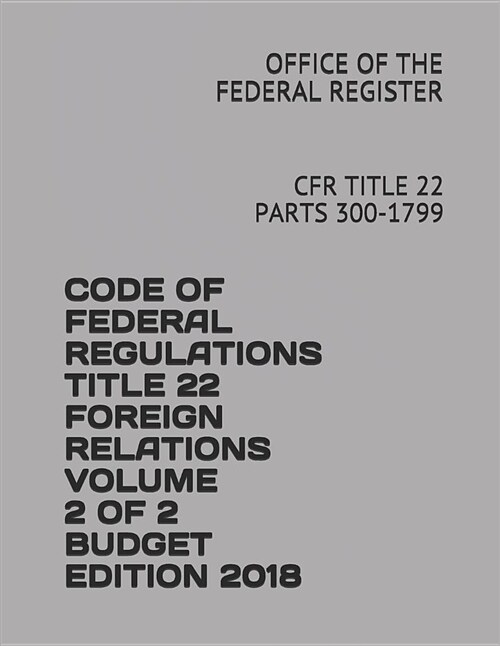 OFFICE OF THE FEDERAL REGISTER

CFR TITLE 22 PARTS 300-1799

CODE OF FEDERAL REGULATIONS TITLE 22 FOREIGN RELATIONS VOLUME 2 OF 2 BUDGET EDITION 2018